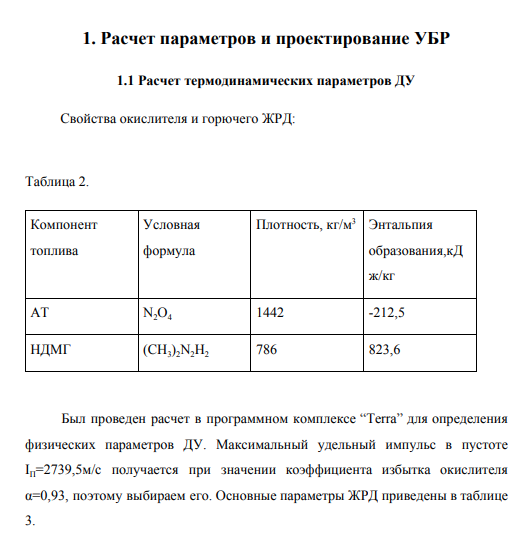 1. Расчет параметров и проектирование УБР

1.1 Расчет термодинамических параметров ДУ

Свойства окислителя и горючего ЖРД:

Таблица 2.

| Компонент топлива | Условная формула | Плотность, кг/м$^3$ | Энтальпия образования,кДж/кг |
|---|---|---|---|
| АТ | $N_2O_4$ | 1442 | -212,5 |
| НДМГ | $(CH_3)_2N_2H_2$ | 786 | 823,6 |

Был проведен расчет в программном комплексе “Terra” для определения физических параметров ДУ. Максимальный удельный импульс в пустоте $I_П$=2739,5м/с получается при значении коэффициента избытка окислителя α=0,93, поэтому выбираем его. Основные параметры ЖРД приведены в таблице 3.